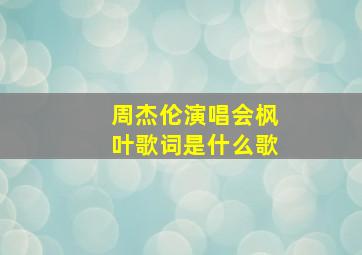 周杰伦演唱会枫叶歌词是什么歌